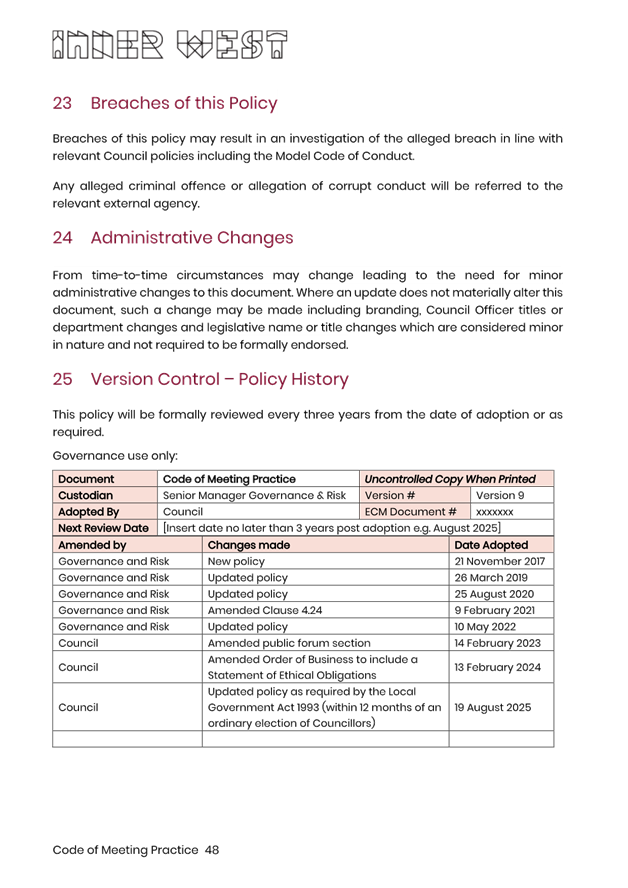 INNER WEST

23 Breaches of this Policy

Breaches of this policy may result in an investigation of the alleged breach in line with relevant Council policies including the Model Code of Conduct.

Any alleged criminal offence or allegation of corrupt conduct will be referred to the relevant external agency.

24 Administrative Changes

From time-to-time circumstances may change leading to the need for minor administrative changes to this document. Where an update does not materially alter this document, such a change may be made including branding, Council Officer titles or department changes and legislative name or title changes which are considered minor in nature and not required to be formally endorsed.

25 Version Control – Policy History

This policy will be formally reviewed every three years from the date of adoption or as required.

Governance use only:

| Document | Code of Meeting Practice | Uncontrolled Copy When Printed | |
|---|---|---|---|
| Custodian | Senior Manager Governance & Risk | Version # | Version 9 |
| Adopted By | Council | ECM Document # | xxxxxxx |
| Next Review Date | [Insert date no later than 3 years post adoption e.g. August 2025] | | |

| Amended by | Changes made | Date Adopted |
|---|---|---|
| Governance and Risk | New policy | 21 November 2017 |
| Governance and Risk | Updated policy | 26 March 2019 |
| Governance and Risk | Updated policy | 25 August 2020 |
| Governance and Risk | Amended Clause 4.24 | 9 February 2021 |
| Governance and Risk | Updated policy | 10 May 2022 |
| Council | Amended public forum section | 14 February 2023 |
| Council | Amended Order of Business to include a Statement of Ethical Obligations | 13 February 2024 |
| Council | Updated policy as required by the Local Government Act 1993 (within 12 months of an ordinary election of Councillors) | 19 August 2025 |
| | | |

Code of Meeting Practice 48